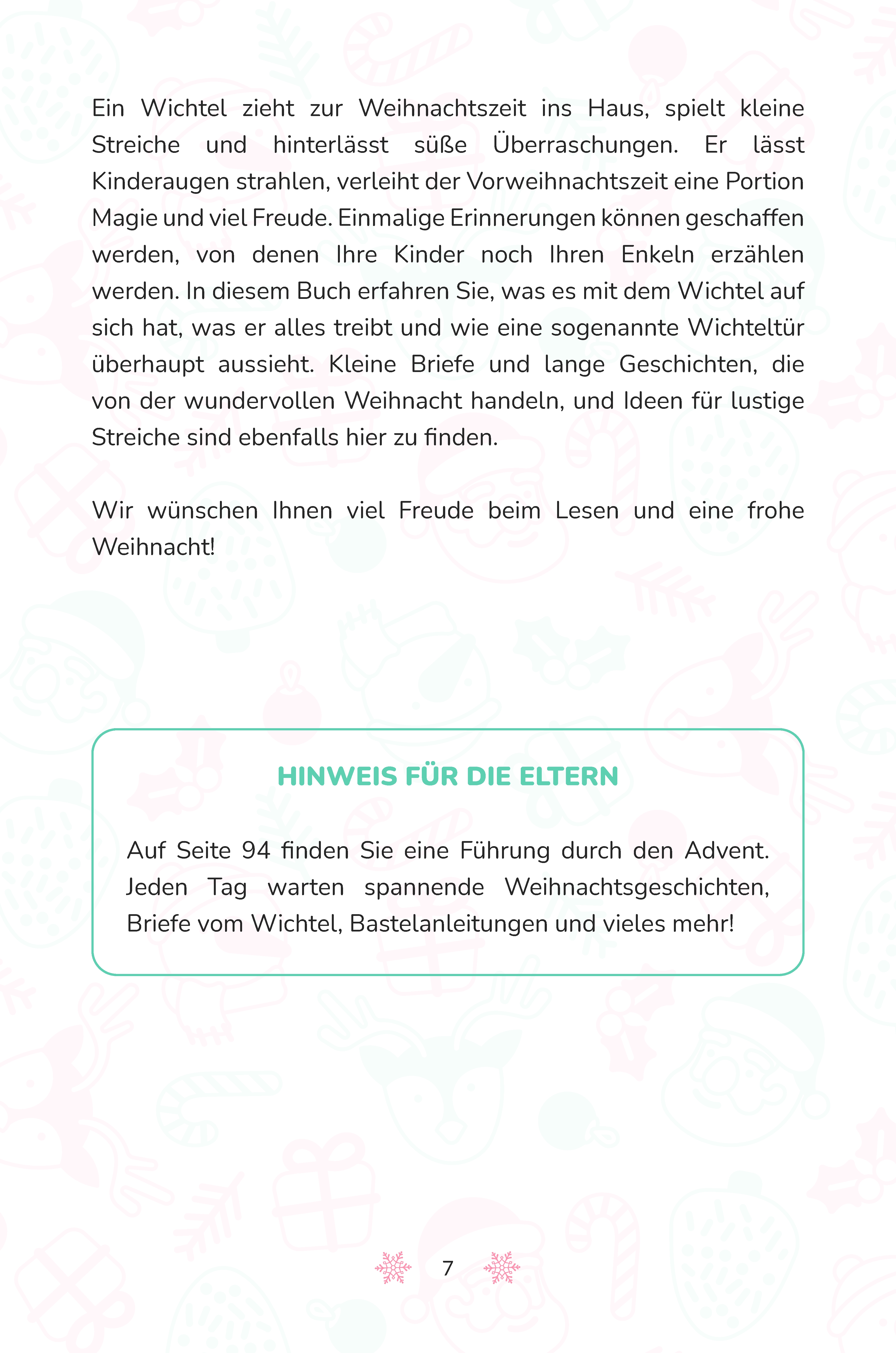 Ein Wichtel zieht zur Weihnachtszeit ins Haus, spielt kleine Streiche und hinterlässt süße Überraschungen. Er lässt Kinderaugen strahlen, verleiht der Vorweihnachtszeit eine Portion Magie und viel Freude. Einmalige Erinnerungen können geschaffen werden, von denen Ihre Kinder noch Ihren Enkeln erzählen werden. In diesem Buch erfahren Sie, was es mit dem Wichtel auf sich hat, was er alles treibt und wie eine sogenannte Wichteltür überhaupt aussieht. Kleine Briefe und lange Geschichten, die von der wundervollen Weihnacht handeln, und Ideen für lustige Streiche sind ebenfalls hier zu finden.

Wir wünschen Ihnen viel Freude beim Lesen und eine frohe Weihnacht!

HINWEIS FÜR DIE ELTERN

Auf Seite 94 finden Sie eine Führung durch den Advent. Jeden Tag warten spannende Weihnachtsgeschichten, Briefe vom Wichtel, Bastelanleitungen und vieles mehr!

7